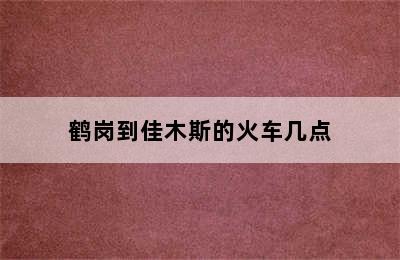 鹤岗到佳木斯的火车几点